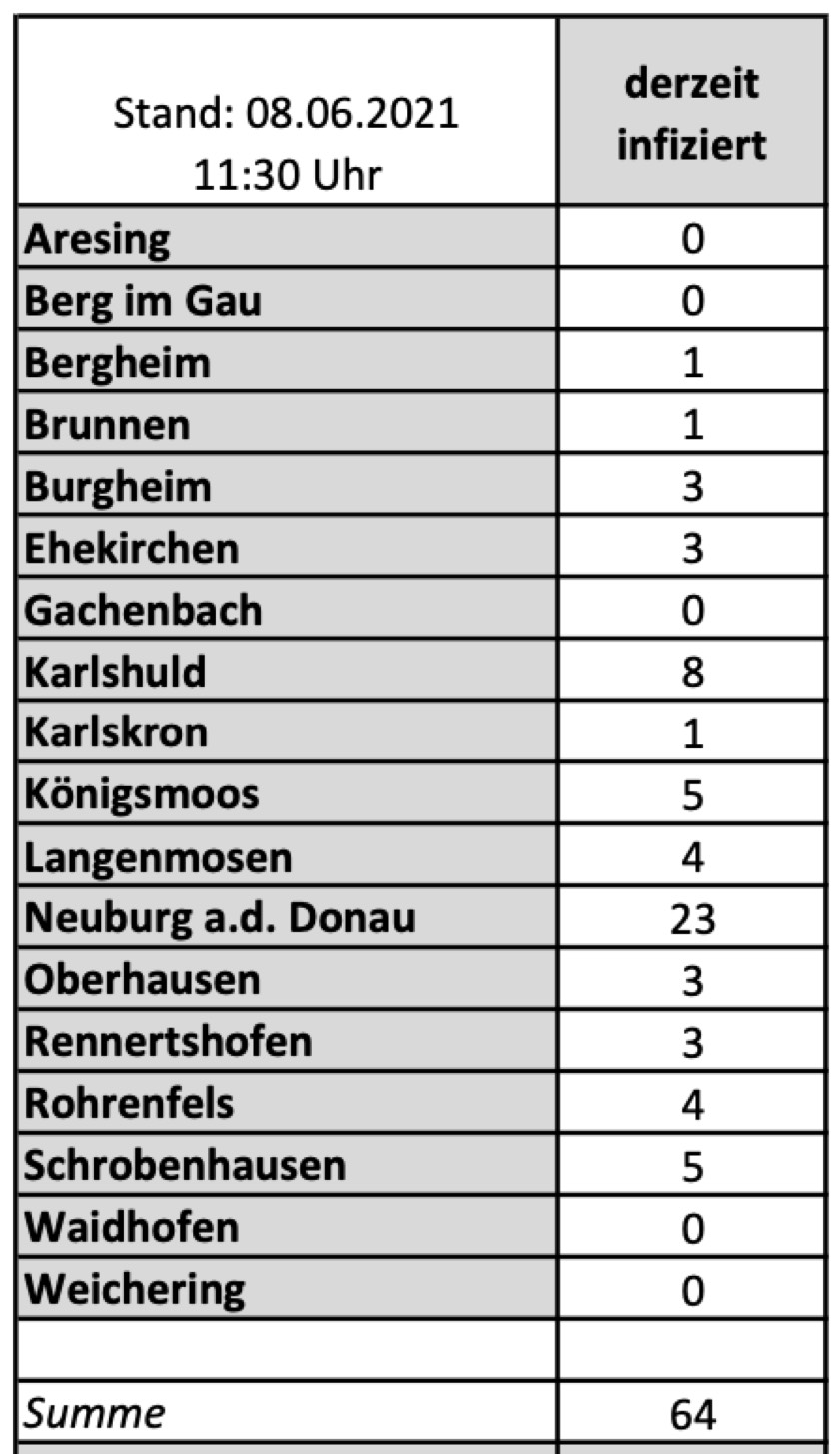 | Stand: 08.06.2021 11:30 Uhr | derzeit infiziert |
|---|---|
| Aresing | 0 |
| Berg im Gau | 0 |
| Bergheim | 1 |
| Brunnen | 1 |
| Burgheim | 3 |
| Ehekirchen | 3 |
| Gachenbach | 0 |
| Karlshuld | 8 |
| Karlskron | 1 |
| Königsmoos | 5 |
| Langenmosen | 4 |
| Neuburg a.d. Donau | 23 |
| Oberhausen | 3 |
| Rennertshofen | 3 |
| Rohrenfels | 4 |
| Schrobenhausen | 5 |
| Waidhofen | 0 |
| Weichering | 0 |
| | |
| Summe | 64 |